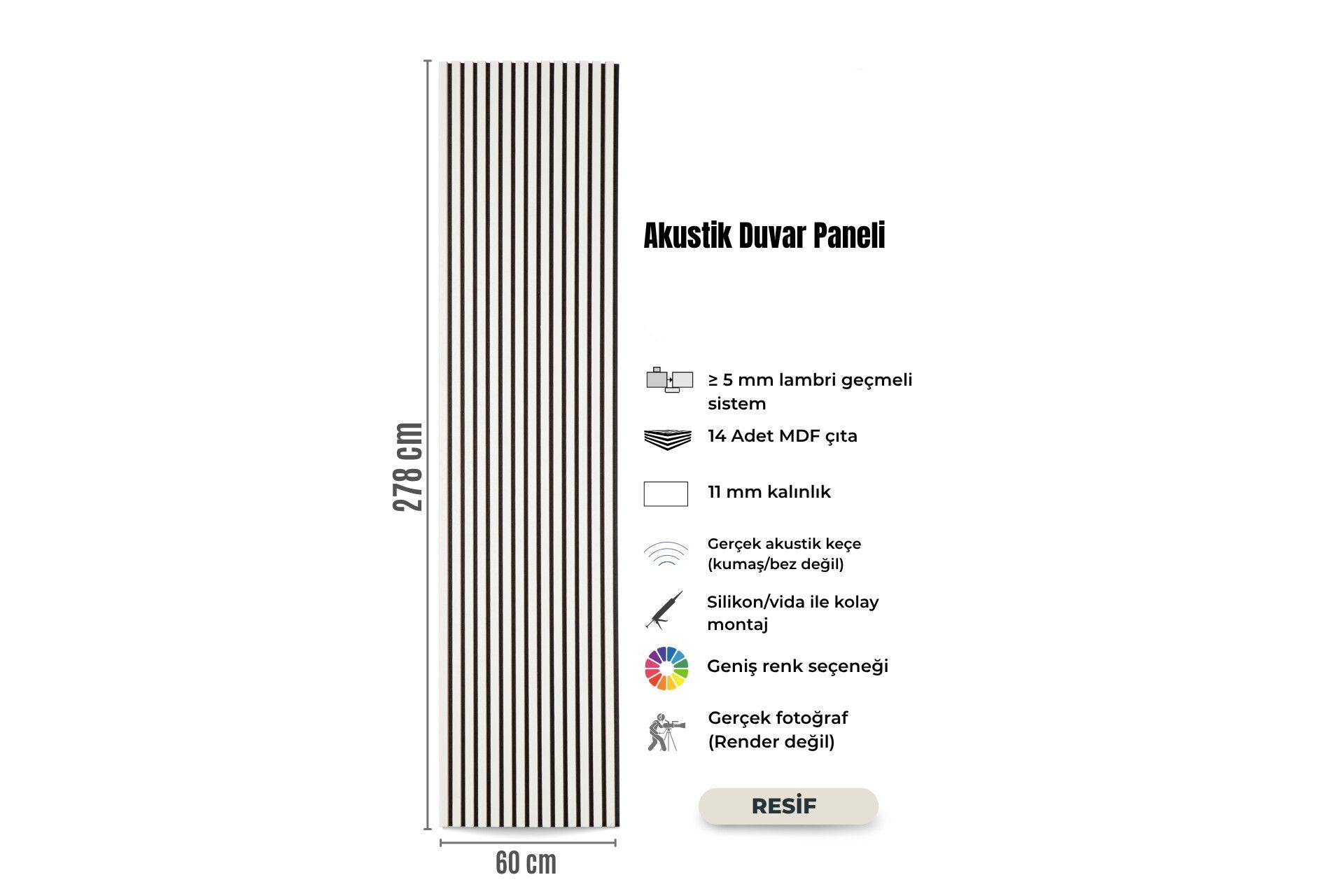 278 cm

60 cm

Akustik Duvar Paneli

≥ 5 mm lambri geçmeli sistem

14 Adet MDF çıta

11 mm kalınlık

Gerçek akustik keçe (kumaş/bez değil)

Silikon/vida ile kolay montaj

Geniş renk seçeneği

Gerçek fotoğraf (Render değil)

RESİF